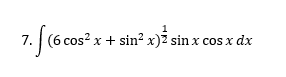 7. $\int (6\cos^2 x + \sin^2 x)^{\frac{1}{2}} \sin x \cos x \, dx$